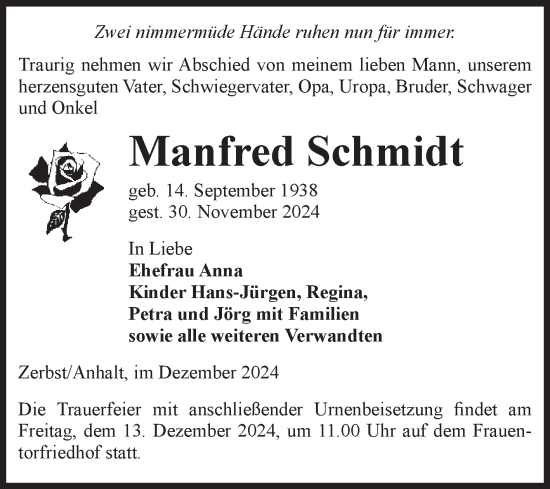 Zwei nimmermüde Hände ruhen nun für immer.

Traurig nehmen wir Abschied von meinem lieben Mann, unserem herzensguten Vater, Schwiegervater, Opa, Uropa, Bruder, Schwager und Onkel

Manfred Schmidt

geb. 14. September 1938
gest. 30. November 2024

In Liebe
Ehefrau Anna
Kinder Hans-Jürgen, Regina, Petra und Jörg mit Familien
sowie alle weiteren Verwandten

Zerbst/Anhalt, im Dezember 2024

Die Trauerfeier mit anschließender Urnenbeisetzung findet am Freitag, dem 13. Dezember 2024, um 11.00 Uhr auf dem Frauentorfriedhof statt.